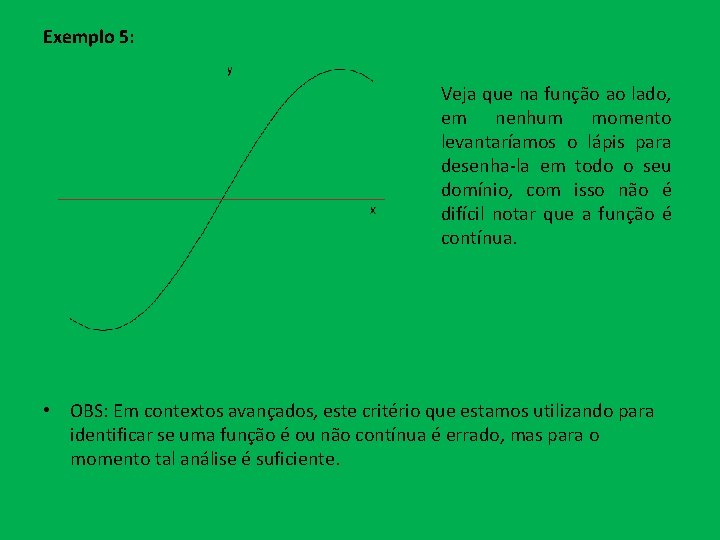 Exemplo 5:

y

x

Veja que na função ao lado, em nenhum momento levantaríamos o lápis para desenha-la em todo o seu domínio, com isso não é difícil notar que a função é contínua.

• OBS: Em contextos avançados, este critério que estamos utilizando para identificar se uma função é ou não contínua é errado, mas para o momento tal análise é suficiente.